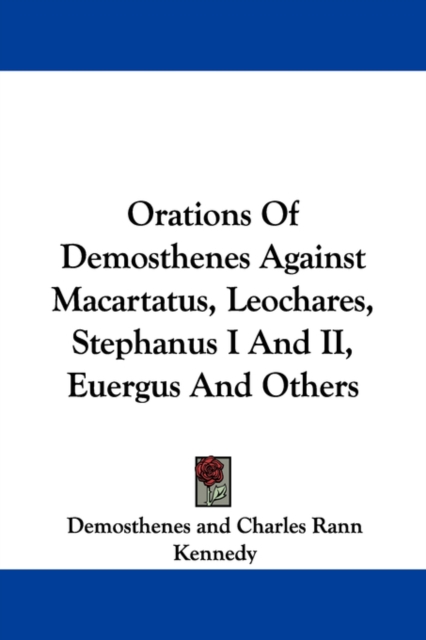 Orations Of Demosthenes Against Macartatus, Leochares, Stephanus I And II, Euergus And Others

Demosthenes and Charles Rann Kennedy